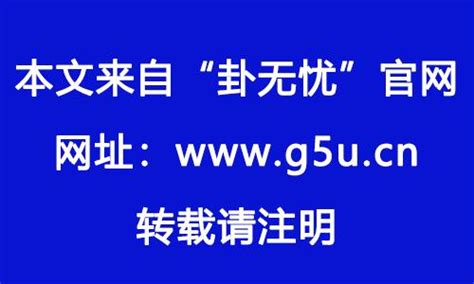 本文来自“卦无忧”官网

网址：www.g5u.cn

转载请注明